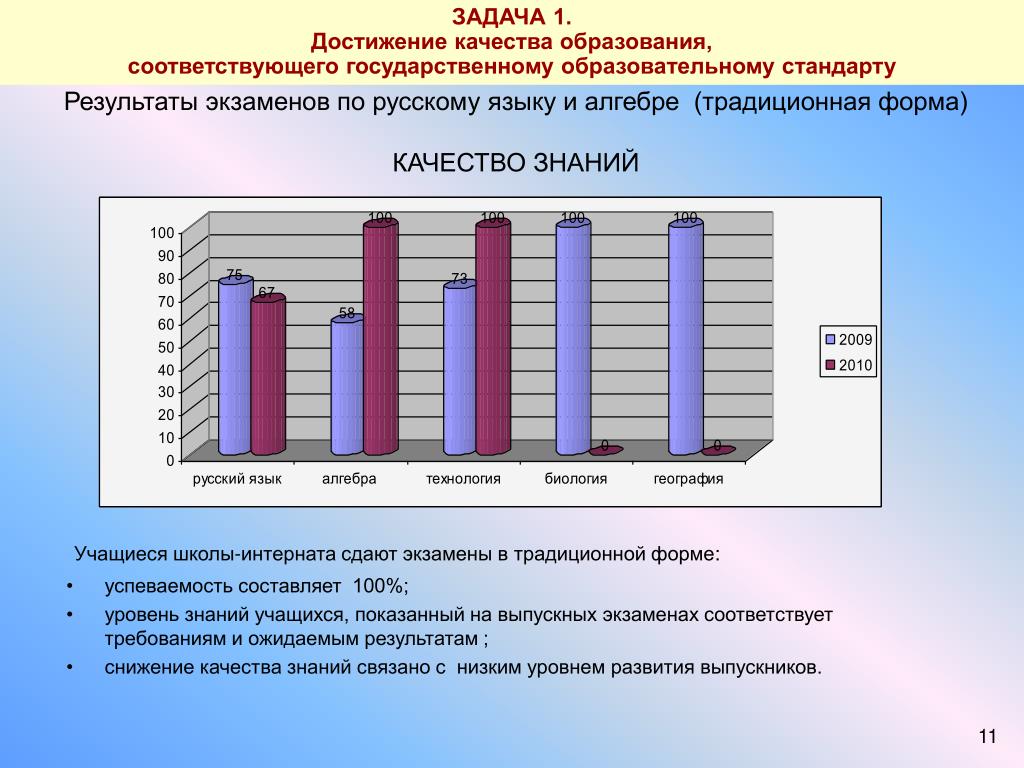 ЗАДАЧА 1.
Достижение качества образования,
соответствующего государственному образовательному стандарту

Результаты экзаменов по русскому языку и алгебре (традиционная форма)

КАЧЕСТВО ЗНАНИЙ

100
90
80
70
60
50
40
30
20
10
0

75
67
58
100
73
100
100
0
100
0

русский язык
алгебра
технология
биология
география

2009
2010

Учащиеся школы-интерната сдают экзамены в традиционной форме:

• успеваемость составляет 100%;
• уровень знаний учащихся, показанный на выпускных экзаменах соответствует требованиям и ожидаемым результатам ;
• снижение качества знаний связано с низким уровнем развития выпускников.

11